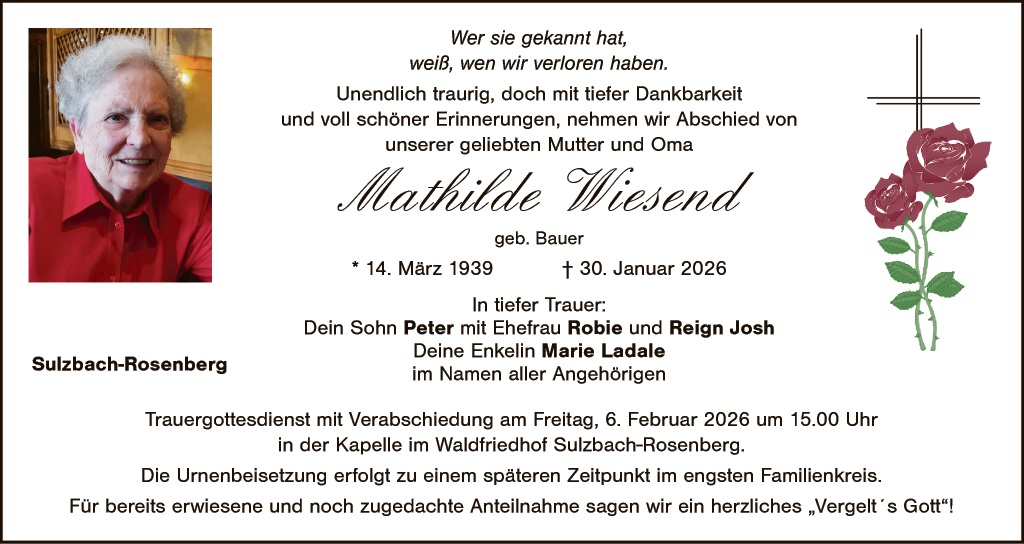 Wer sie gekannt hat,
weiß, wen wir verloren haben.

Unendlich traurig, doch mit tiefer Dankbarkeit und voll schöner Erinnerungen, nehmen wir Abschied von unserer geliebten Mutter und Oma

Mathilde Wiesend

geb. Bauer

* 14. März 1939 † 30. Januar 2026

In tiefer Trauer:
Dein Sohn Peter mit Ehefrau Robie und Reign Josh
Deine Enkelin Marie Ladale
im Namen aller Angehörigen

Sulzbach-Rosenberg

Trauergottesdienst mit Verabschiedung am Freitag, 6. Februar 2026 um 15.00 Uhr in der Kapelle im Waldfriedhof Sulzbach-Rosenberg.

Die Urnenbeisetzung erfolgt zu einem späteren Zeitpunkt im engsten Familienkreis.

Für bereits erwiesene und noch zugedachte Anteilnahme sagen wir ein herzliches „Vergelt´s Gott“!